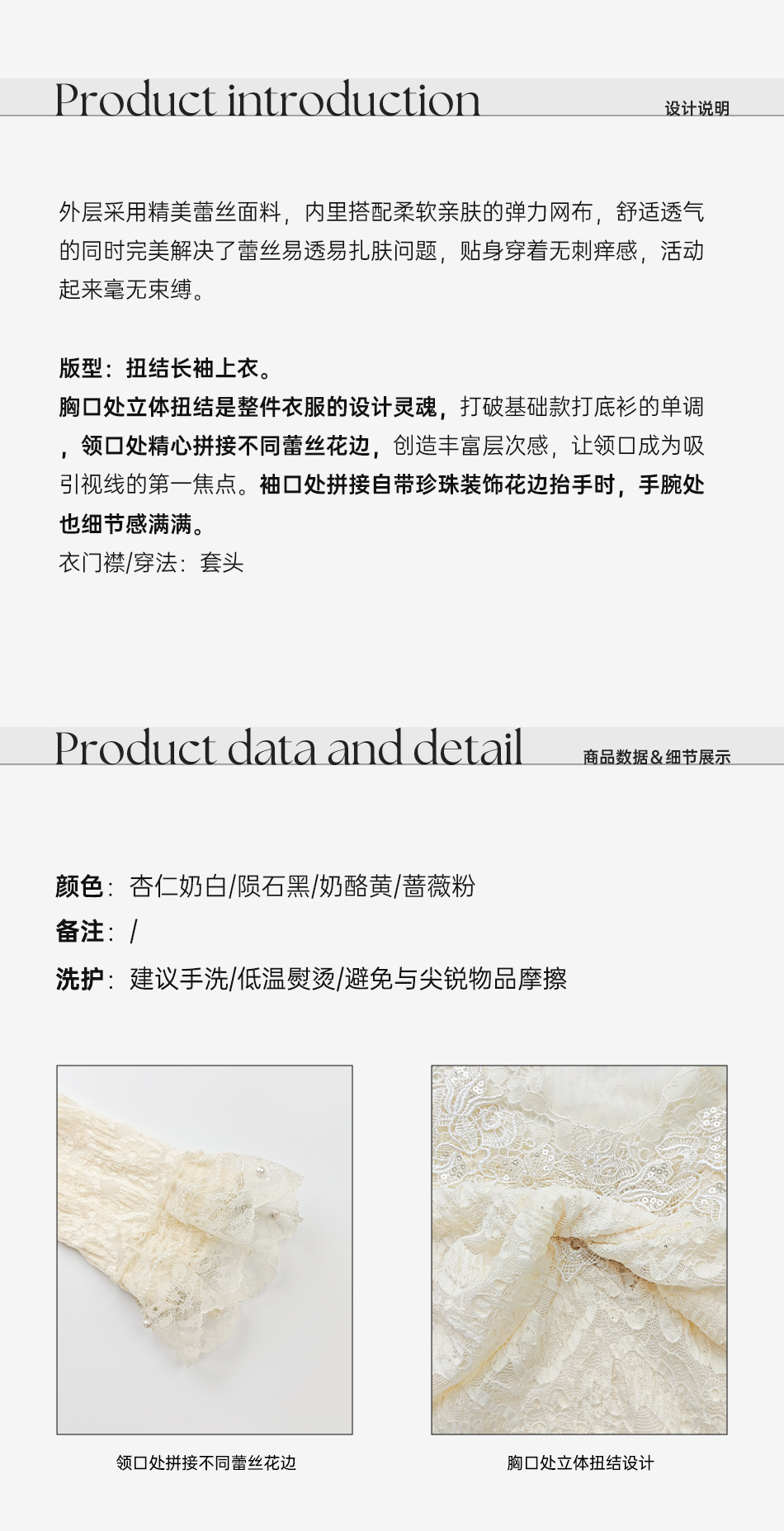 Product introduction
设计说明

外层采用精美蕾丝面料，内里搭配柔软亲肤的弹力网布，舒适透气的同时完美解决了蕾丝易透易扎肤问题，贴身穿着无刺痒感，活动起来毫无束缚。

版型：扭结长袖上衣。
胸口处立体扭结是整件衣服的设计灵魂，打破基础款打底衫的单调，领口处精心拼接不同蕾丝花边，创造丰富层次感，让领口成为吸引视线的第一焦点。袖口处拼接自带珍珠装饰花边抬手时，手腕处也细节感满满。
衣门襟/穿法：套头

Product data and detail
商品数据＆细节展示

颜色：杏仁奶白/陨石黑/奶酪黄/蔷薇粉
备注：/
洗护：建议手洗/低温熨烫/避免与尖锐物品摩擦

领口处拼接不同蕾丝花边

胸口处立体扭结设计